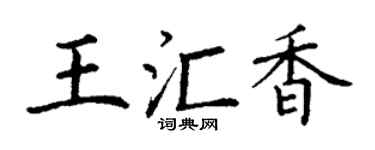 王汇香
词典网